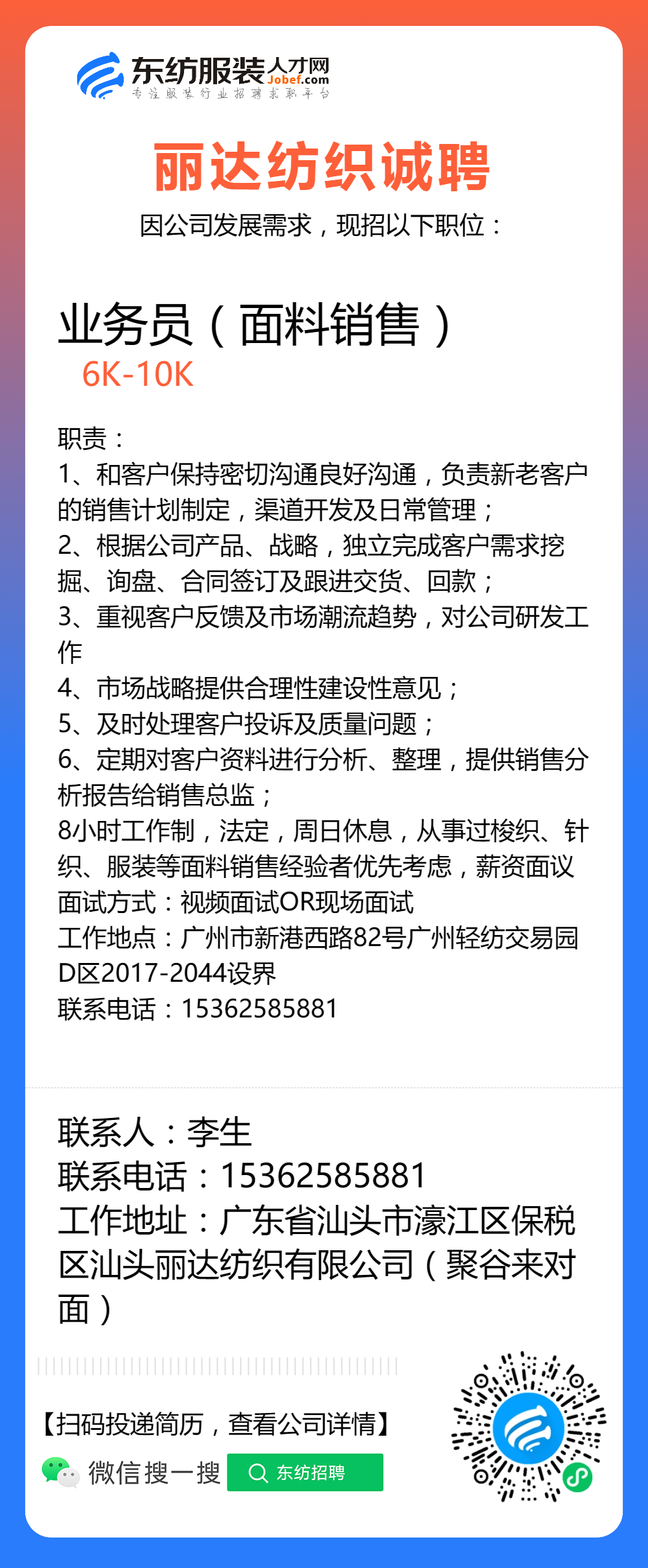 东纺服装人才网
Jobef.com
专注服装行业招聘求职平台

丽达纺织诚聘
因公司发展需求，现招以下职位：

业务员（面料销售）
6K-10K

职责：
1、和客户保持密切沟通良好沟通，负责新老客户的销售计划制定，渠道开发及日常管理；
2、根据公司产品、战略，独立完成客户需求挖掘、询盘、合同签订及跟进交货、回款；
3、重视客户反馈及市场潮流趋势，对公司研发工作
4、市场战略提供合理性建设性意见；
5、及时处理客户投诉及质量问题；
6、定期对客户资料进行分析、整理，提供销售分析报告给销售总监；
8小时工作制，法定，周日休息，从事过梭织、针织、服装等面料销售经验者优先考虑，薪资面议
面试方式：视频面试OR现场面试
工作地点：广州市新港西路82号广州轻纺交易园D区2017-2044设界
联系电话：15362585881

联系人：李生
联系电话：15362585881
工作地址：广东省汕头市濠江区保税区汕头丽达纺织有限公司（聚谷来对面）

【扫码投递简历，查看公司详情】
微信搜一搜
东纺招聘